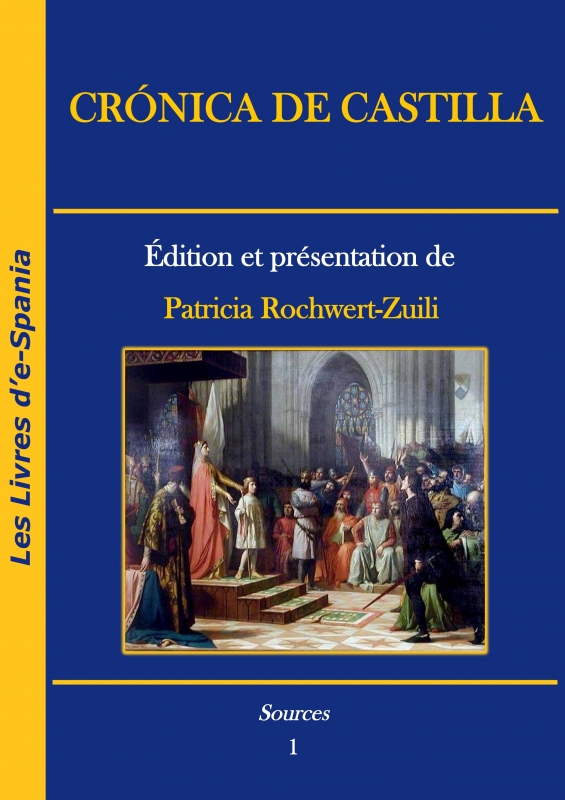 Les Livres d'e-Spania

CRÓNICA DE CASTILLA

Édition et présentation de

Patricia Rochwert-Zuili

Sources

1